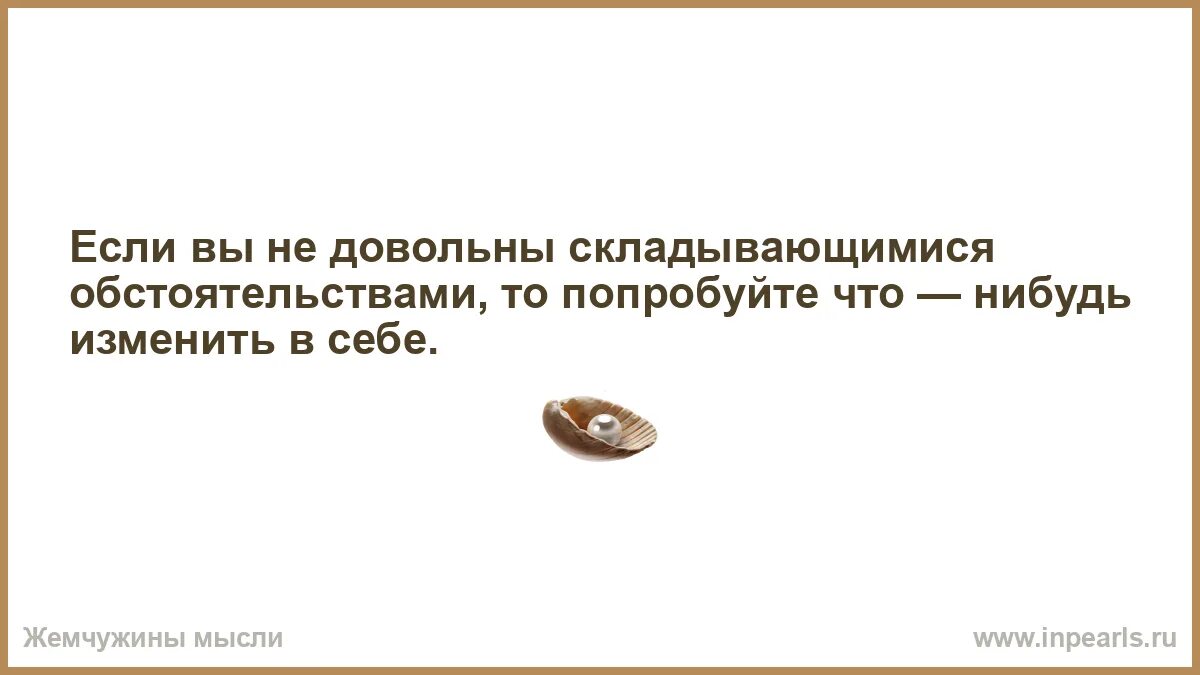 Если вы не довольны складывающимися обстоятельствами, то попробуйте что — нибудь изменить в себе.

Жемчужины мысли

www.inpearls.ru